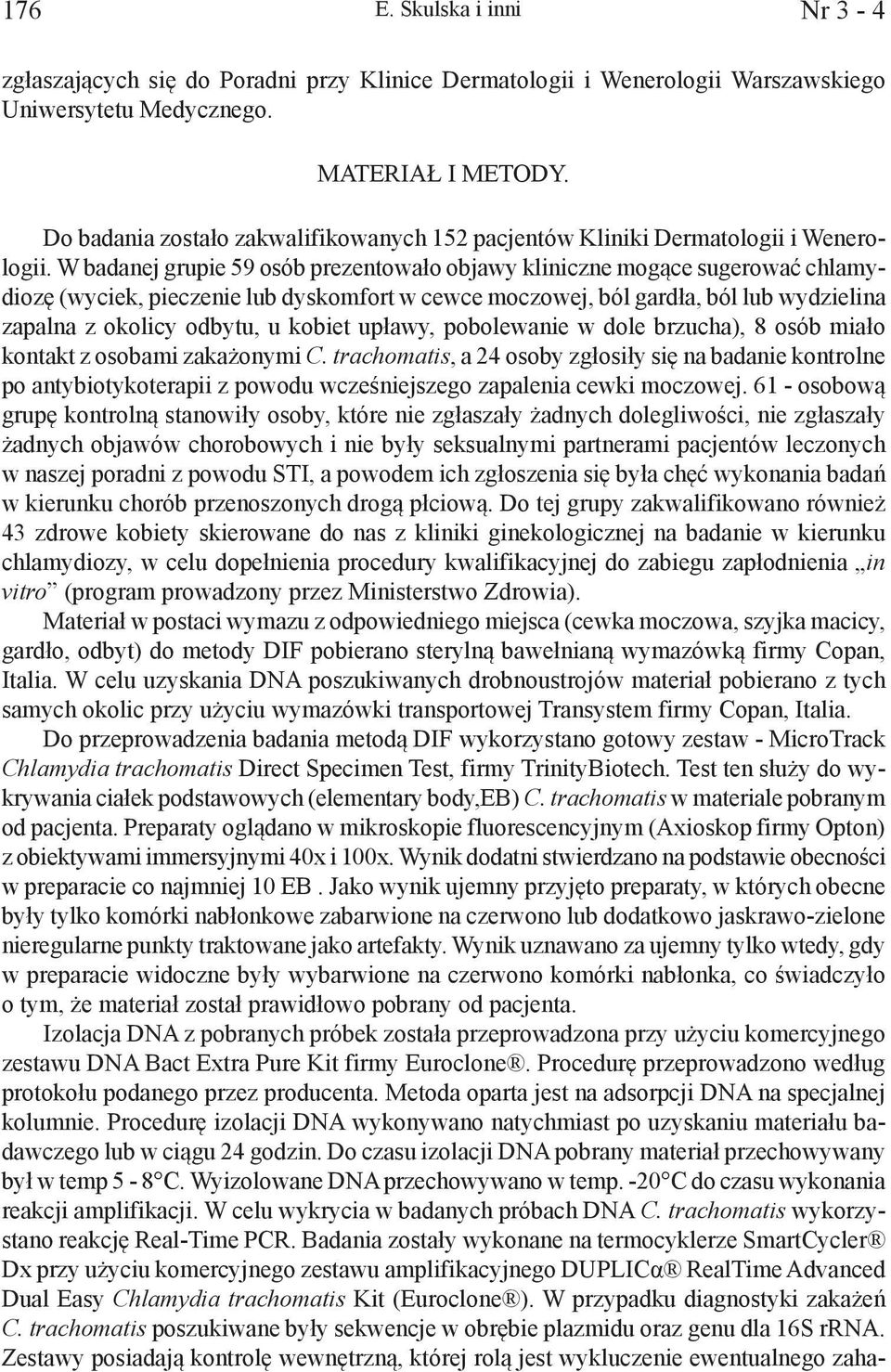 176 E. Skulska i inni Nr 3 - 4

zgłaszających się do Poradni przy Klinice Dermatologii i Wenerologii Warszawskiego Uniwersytetu Medycznego.

MATERIAŁ I METODY.

Do badania zostało zakwalifikowanych 152 pacjentów Kliniki Dermatologii i Wenerologii. W badanej grupie 59 osób prezentowało objawy kliniczne mogące sugerować chlamydiozę (wyciek, pieczenie lub dyskomfort w cewce moczowej, ból gardła, ból lub wydzielina zapalna z okolicy odbytu, u kobiet upławy, pobolewanie w dole brzucha), 8 osób miało kontakt z osobami zakażonymi C. trachomatis, a 24 osoby zgłosiły się na badanie kontrolne po antybiotykoterapii z powodu wcześniejszego zapalenia cewki moczowej. 61 - osobową grupę kontrolną stanowiły osoby, które nie zgłaszały żadnych dolegliwości, nie zgłaszały żadnych objawów chorobowych i nie były seksualnymi partnerami pacjentów leczonych w naszej poradni z powodu STI, a powodem ich zgłoszenia się była chęć wykonania badań w kierunku chorób przenoszonych drogą płciową. Do tej grupy zakwalifikowano również 43 zdrowe kobiety skierowane do nas z kliniki ginekologicznej na badanie w kierunku chlamydiozy, w celu dopełnienia procedury kwalifikacyjnej do zabiegu zapłodnienia „in vitro” (program prowadzony przez Ministerstwo Zdrowia).

Materiał w postaci wymazu z odpowiedniego miejsca (cewka moczowa, szyjka macicy, gardło, odbyt) do metody DIF pobierano sterylną bawełnianą wymazówką firmy Copan, Italia. W celu uzyskania DNA poszukiwanych drobnoustrojów materiał pobierano z tych samych okolic przy użyciu wymazówki transportowej Transystem firmy Copan, Italia.

Do przeprowadzenia badania metodą DIF wykorzystano gotowy zestaw - MicroTrack Chlamydia trachomatis Direct Specimen Test, firmy TrinityBiotech. Test ten służy do wykrywania ciałek podstawowych (elementary body,EB) C. trachomatis w materiale pobranym od pacjenta. Preparaty oglądano w mikroskopie fluorescencyjnym (Axioskop firmy Opton) z obiektywami immersyjnymi 40x i 100x. Wynik dodatni stwierdzano na podstawie obecności w preparacie co najmniej 10 EB . Jako wynik ujemny przyjęto preparaty, w których obecne były tylko komórki nabłonkowe zabarwione na czerwono lub dodatkowo jaskrawo-zielone nieregularne punkty traktowane jako artefakty. Wynik uznawano za ujemny tylko wtedy, gdy w preparacie widoczne były wybarwione na czerwono komórki nabłonka, co świadczyło o tym, że materiał został prawidłowo pobrany od pacjenta.

Izolacja DNA z pobranych próbek została przeprowadzona przy użyciu komercyjnego zestawu DNA Bact Extra Pure Kit firmy Euroclone®. Procedurę przeprowadzono według protokołu podanego przez producenta. Metoda oparta jest na adsorpcji DNA na specjalnej kolumnie. Procedurę izolacji DNA wykonywano natychmiast po uzyskaniu materiału badawczego lub w ciągu 24 godzin. Do czasu izolacji DNA pobrany materiał przechowywany był w temp 5 - 8°C. Wyizolowane DNA przechowywano w temp. -20°C do czasu wykonania reakcji amplifikacji. W celu wykrycia w badanych próbach DNA C. trachomatis wykorzystano reakcję Real-Time PCR. Badania zostały wykonane na termocyklerze SmartCycler® Dx przy użyciu komercyjnego zestawu amplifikacyjnego DUPLICα® RealTime Advanced Dual Easy Chlamydia trachomatis Kit (Euroclone®). W przypadku diagnostyki zakażeń C. trachomatis poszukiwane były sekwencje w obrębie plazmidu oraz genu dla 16S rRNA. Zestawy posiadają kontrolę wewnętrzną, której rolą jest wykluczenie ewentualnego zaha-